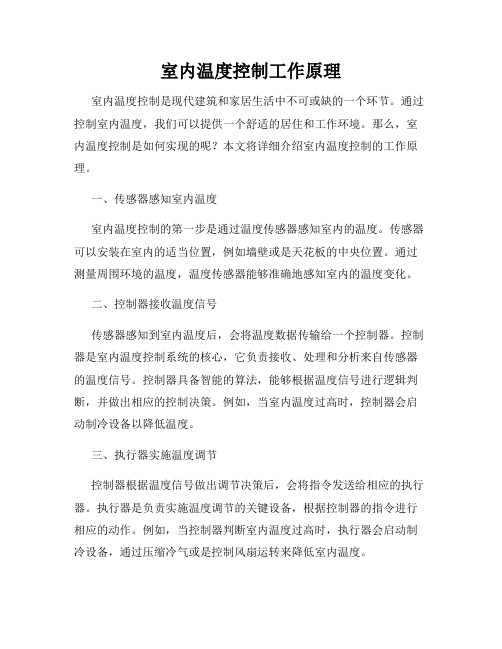 室内温度控制工作原理

室内温度控制是现代建筑和家居生活中不可或缺的一个环节。通过控制室内温度，我们可以提供一个舒适的居住和工作环境。那么，室内温度控制是如何实现的呢？本文将详细介绍室内温度控制的工作原理。

一、传感器感知室内温度

室内温度控制的第一步是通过温度传感器感知室内的温度。传感器可以安装在室内的适当位置，例如墙壁或是天花板的中央位置。通过测量周围环境的温度，温度传感器能够准确地感知室内的温度变化。

二、控制器接收温度信号

传感器感知到室内温度后，会将温度数据传输给一个控制器。控制器是室内温度控制系统的核心，它负责接收、处理和分析来自传感器的温度信号。控制器具备智能的算法，能够根据温度信号进行逻辑判断，并做出相应的控制决策。例如，当室内温度过高时，控制器会启动制冷设备以降低温度。

三、执行器实施温度调节

控制器根据温度信号做出调节决策后，会将指令发送给相应的执行器。执行器是负责实施温度调节的关键设备，根据控制器的指令进行相应的动作。例如，当控制器判断室内温度过高时，执行器会启动制冷设备，通过压缩冷气或是控制风扇运转来降低室内温度。